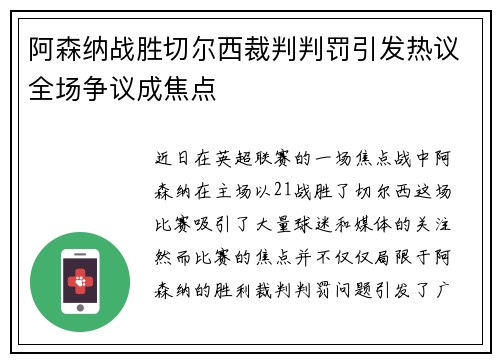 阿森纳战胜切尔西裁判判罚引发热议全场争议成焦点

近日在英超联赛的一场焦点战中阿森纳在主场以21战胜了切尔西这场比赛吸引了大量球迷和媒体的关注然而比赛的焦点并不仅仅局限于阿森纳的胜利裁判判罚问题引发了广